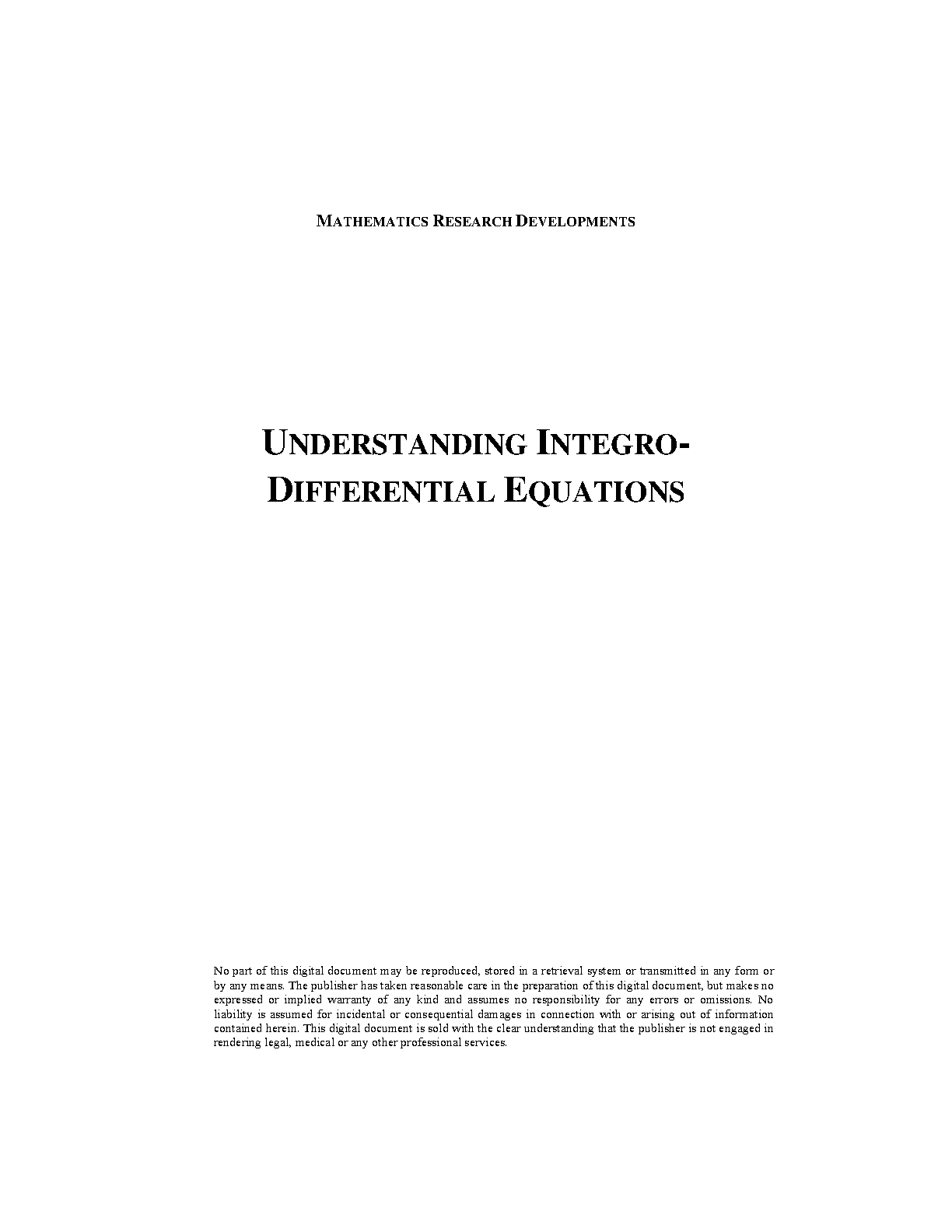 MATHEMATICS RESEARCH DEVELOPMENTS

UNDERSTANDING INTEGRO-DIFFERENTIAL EQUATIONS

No part of this digital document may be reproduced, stored in a retrieval system or transmitted in any form or by any means. The publisher has taken reasonable care in the preparation of this digital document, but makes no expressed or implied warranty of any kind and assumes no responsibility for any errors or omissions. No liability is assumed for incidental or consequential damages in connection with or arising out of information contained herein. This digital document is sold with the clear understanding that the publisher is not engaged in rendering legal, medical or any other professional services.